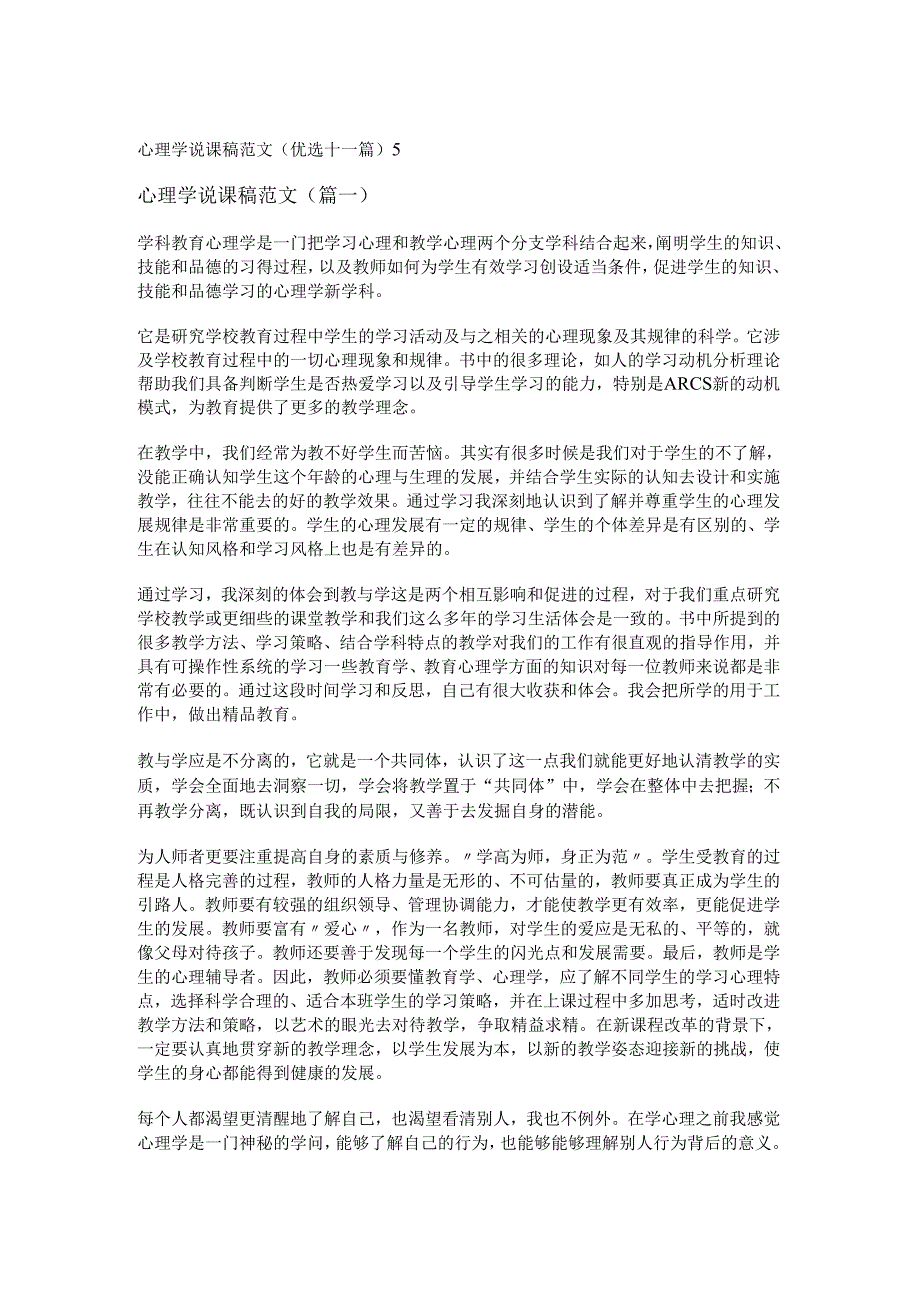 心理学说课稿范文（优选十一篇）5

心理学说课稿范文（篇一）

学科教育心理学是一门把学习心理和教学心理两个分支学科结合起来，阐明学生的知识、技能和品德的习得过程，以及教师如何为学生有效学习创设适当条件，促进学生的知识、技能和品德学习的心理学新学科。

它是研究学校教育过程中学生的学习活动及与之相关的心理现象及其规律的科学。它涉及学校教育过程中的一切心理现象和规律。书中的很多理论，如人的学习动机分析理论帮助我们具备判断学生是否热爱学习以及引导学生学习的能力，特别是ARCS新的动机模式，为教育提供了更多的教学理念。

在教学中，我们经常为教不好学生而苦恼。其实有很多时候是我们对于学生的不了解，没能正确认知学生这个年龄的心理与生理的发展，并结合学生实际的认知去设计和实施教学，往往不能去的好的教学效果。通过学习我深刻地认识到了解并尊重学生的心理发展规律是非常重要的。学生的心理发展有一定的规律、学生的个体差异是有区别的、学生在认知风格和学习风格上也是有差异的。

通过学习，我深刻的体会到教与学这是两个相互影响和促进的过程，对于我们重点研究学校教学或更细些的课堂教学和我们这么多年的学习生活体会是一致的。书中所提到的很多教学方法、学习策略、结合学科特点的教学对我们的工作有很直观的指导作用，并具有可操作性系统的学习一些教育学、教育心理学方面的知识对每一位教师来说都是非常有必要的。通过这段时间学习和反思，自己有很大收获和体会。我会把所学的用于工作中，做出精品教育。

教与学应是不分离的，它就是一个共同体，认识了这一点我们就能更好地认清教学的实质，学会全面地去洞察一切，学会将教学置于“共同体”中，学会在整体中去把握；不再教学分离，既认识到自我的局限，又善于去发掘自身的潜能。

为人师者更要注重提高自身的素质与修养。〃学高为师，身正为范〃。学生受教育的过程是人格完善的过程，教师的人格力量是无形的、不可估量的，教师要真正成为学生的引路人。教师要有较强的组织领导、管理协调能力，才能使教学更有效率，更能促进学生的发展。教师要富有〃爱心〃，作为一名教师，对学生的爱应是无私的、平等的，就像父母对待孩子。教师还要善于发现每一个学生的闪光点和发展需要。最后，教师是学生的心理辅导者。因此，教师必须要懂教育学、心理学，应了解不同学生的学习心理特点，选择科学合理的、适合本班学生的学习策略，并在上课过程中多加思考，适时改进教学方法和策略，以艺术的眼光去对待教学，争取精益求精。在新课程改革的背景下，一定要认真地贯穿新的教学理念，以学生发展为本，以新的教学姿态迎接新的挑战，使学生的身心都能得到健康的发展。

每个人都渴望更清醒地了解自己，也渴望看清别人，我也不例外。在学心理之前我感觉心理学是一门神秘的学问，能够了解自己的行为，也能够能够理解别人行为背后的意义。